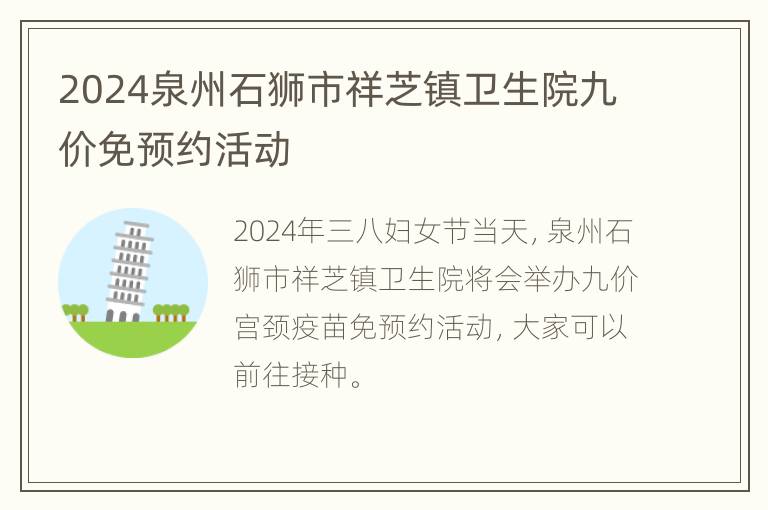 2024泉州石狮市祥芝镇卫生院九价免预约活动

2024年三八妇女节当天, 泉州石狮市祥芝镇卫生院将会举办九价宫颈疫苗免预约活动, 大家可以前往接种。